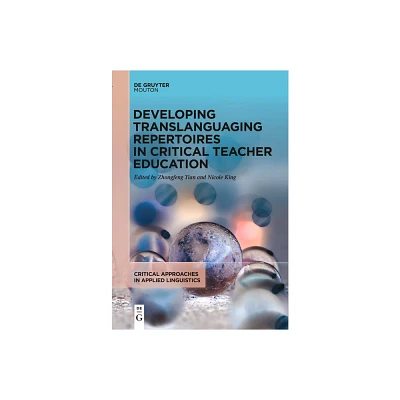 DE GRUYTER
MOUTON

DEVELOPING TRANSLANGUAGING REPERTOIRES IN CRITICAL TEACHER EDUCATION

Edited by Zhongfeng Tian and Nicole King

CRITICAL APPROACHES IN APPLIED LINGUISTICS

DE
G